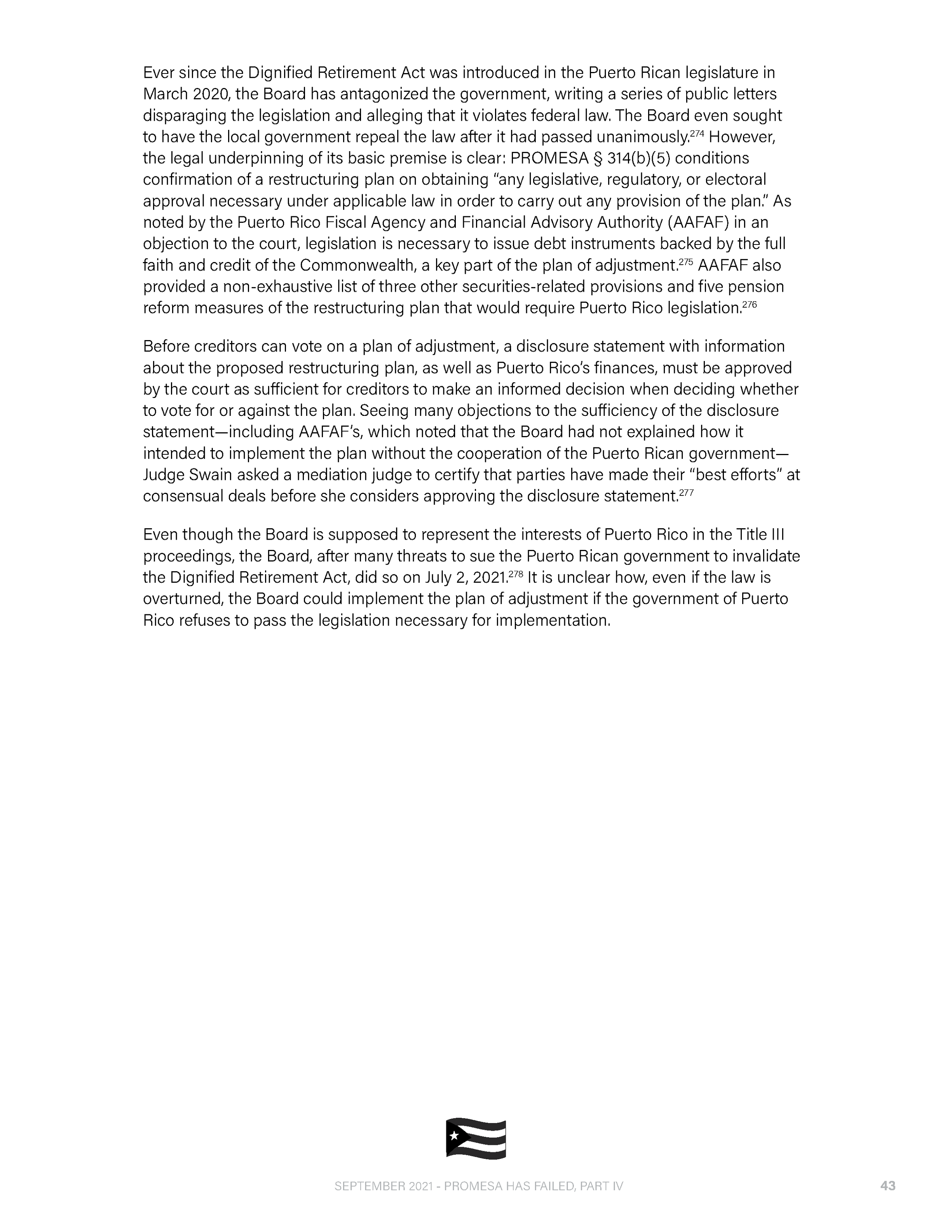 Ever since the Dignified Retirement Act was introduced in the Puerto Rican legislature in March 2020, the Board has antagonized the government, writing a series of public letters disparaging the legislation and alleging that it violates federal law. The Board even sought to have the local government repeal the law after it had passed unanimously.$^{274}$ However, the legal underpinning of its basic premise is clear: PROMESA § 314(b)(5) conditions confirmation of a restructuring plan on obtaining “any legislative, regulatory, or electoral approval necessary under applicable law in order to carry out any provision of the plan.” As noted by the Puerto Rico Fiscal Agency and Financial Advisory Authority (AAFAF) in an objection to the court, legislation is necessary to issue debt instruments backed by the full faith and credit of the Commonwealth, a key part of the plan of adjustment.$^{275}$ AAFAF also provided a non-exhaustive list of three other securities-related provisions and five pension reform measures of the restructuring plan that would require Puerto Rico legislation.$^{276}$

Before creditors can vote on a plan of adjustment, a disclosure statement with information about the proposed restructuring plan, as well as Puerto Rico’s finances, must be approved by the court as sufficient for creditors to make an informed decision when deciding whether to vote for or against the plan. Seeing many objections to the sufficiency of the disclosure statement—including AAFAF’s, which noted that the Board had not explained how it intended to implement the plan without the cooperation of the Puerto Rican government—Judge Swain asked a mediation judge to certify that parties have made their “best efforts” at consensual deals before she considers approving the disclosure statement.$^{277}$

Even though the Board is supposed to represent the interests of Puerto Rico in the Title III proceedings, the Board, after many threats to sue the Puerto Rican government to invalidate the Dignified Retirement Act, did so on July 2, 2021.$^{278}$ It is unclear how, even if the law is overturned, the Board could implement the plan of adjustment if the government of Puerto Rico refuses to pass the legislation necessary for implementation.

SEPTEMBER 2021 - PROMESA HAS FAILED, PART IV 43